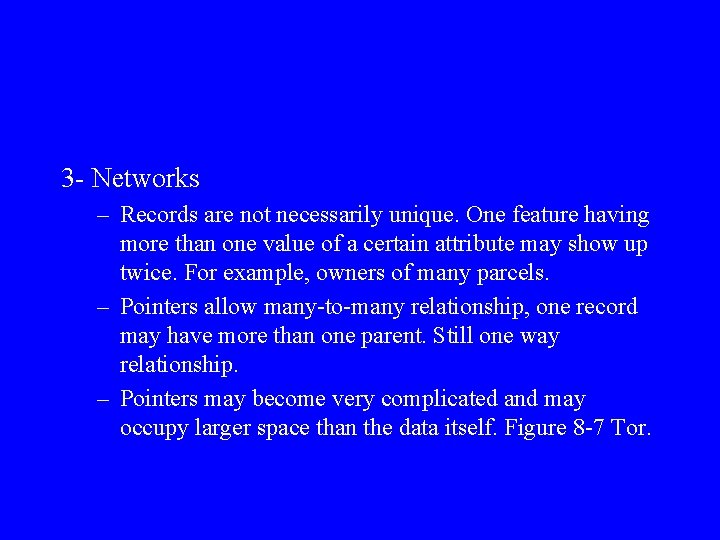 3- Networks

– Records are not necessarily unique. One feature having more than one value of a certain attribute may show up twice. For example, owners of many parcels.

– Pointers allow many-to-many relationship, one record may have more than one parent. Still one way relationship.

– Pointers may become very complicated and may occupy larger space than the data itself. Figure 8-7 Tor.